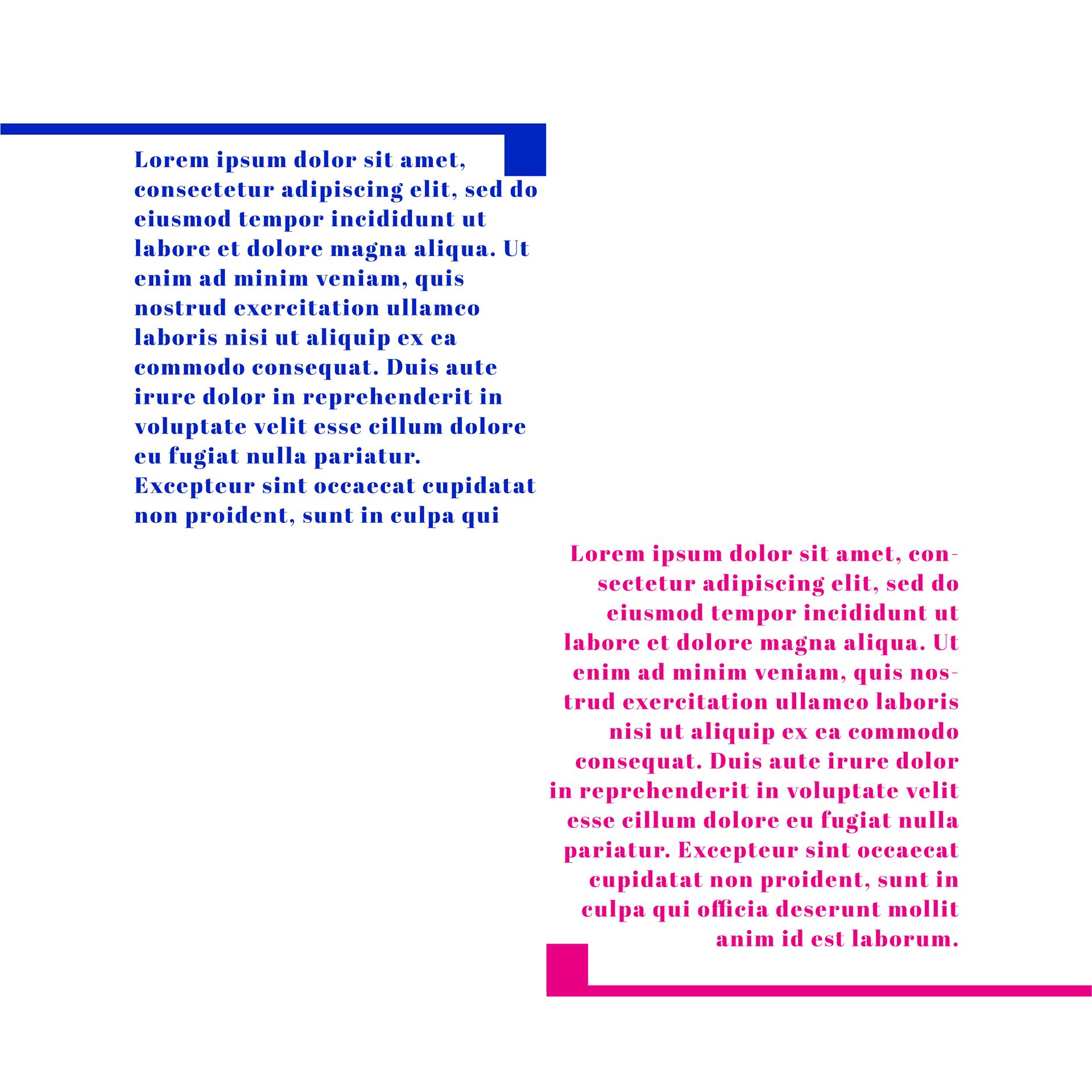 Lorem ipsum dolor sit amet, consectetur adipiscing elit, sed do eiusmod tempor incididunt ut labore et dolore magna aliqua. Ut enim ad minim veniam, quis nostrud exercitation ullamco laboris nisi ut aliquip ex ea commodo consequat. Duis aute irure dolor in reprehenderit in voluptate velit esse cillum dolore eu fugiat nulla pariatur. Excepteur sint occaecat cupidatat non proident, sunt in culpa qui

Lorem ipsum dolor sit amet, consectetur adipiscing elit, sed do eiusmod tempor incididunt ut labore et dolore magna aliqua. Ut enim ad minim veniam, quis nostrud exercitation ullamco laboris nisi ut aliquip ex ea commodo consequat. Duis aute irure dolor in reprehenderit in voluptate velit esse cillum dolore eu fugiat nulla pariatur. Excepteur sint occaecat cupidatat non proident, sunt in culpa qui officia deserunt mollit anim id est laborum.